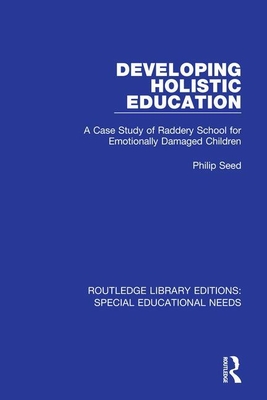 DEVELOPING HOLISTIC EDUCATION

A Case Study of Raddery School for Emotionally Damaged Children

Philip Seed

ROUTLEDGE LIBRARY EDITIONS: SPECIAL EDUCATIONAL NEEDS

ROUTLEDGE